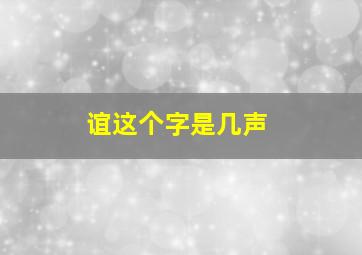 谊这个字是几声